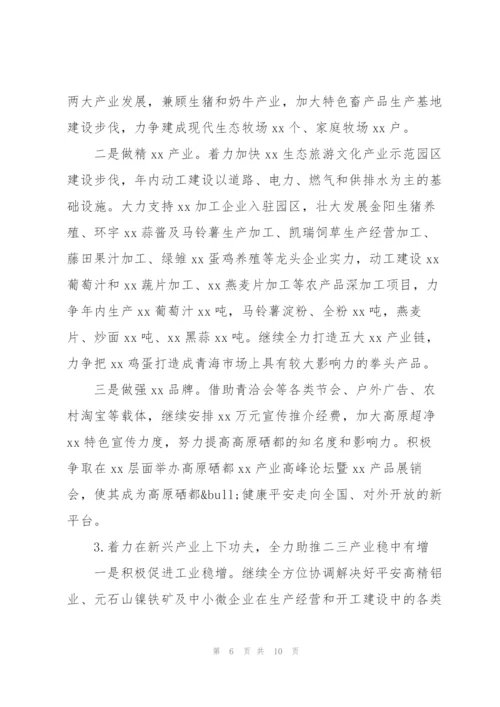 两大产业发展，兼顾生猪和奶牛产业，加大特色畜产品生产基地建设步伐，力争建成现代生态牧场 xx 个、家庭牧场 xx 户。

二是做精 xx 产业。着力加快 xx 生态旅游文化产业示范园区建设步伐，年内动工建设以道路、电力、燃气和供排水为主的基础设施。大力支持 xx 加工企业入驻园区，壮大发展金阳生猪养殖、环宇 xx 蒜酱及马铃薯生产加工、凯瑞饲草生产经营加工、藤田果汁加工、绿雏 xx 蛋鸡养殖等龙头企业实力，动工建设 xx 葡萄汁和 xx 蔬片加工、xx 燕麦片加工等农产品深加工项目，力争年内生产 xx 葡萄汁 xx 吨，马铃薯淀粉、全粉 xx 吨，燕麦片、炒面 xx 吨、xx 黑蒜 xx 吨。继续全力打造五大 xx 产业链，力争把 xx 鸡蛋打造成青海市场上具有较大影响力的拳头产品。

三是做强 xx 品牌。借助青洽会等各类节会、户外广告、农村淘宝等载体，继续安排 xx 万元宣传推介经费，加大高原超净 xx 特色宣传力度，努力提高高原硒都的知名度和影响力。积极争取在 xx 层面举办高原硒都 xx 产业高峰论坛暨 xx 产品展销会，使其成为高原硒都&bull;健康平安走向全国、对外开放的新平台。

3.着力在新兴产业上下功夫，全力助推二三产业稳中有增

一是积极促进工业稳增。继续全方位协调解决好平安高精铝业、元石山镍铁矿及中小微企业在生产经营和开工建设中的各类

第 6 页 共 10 页